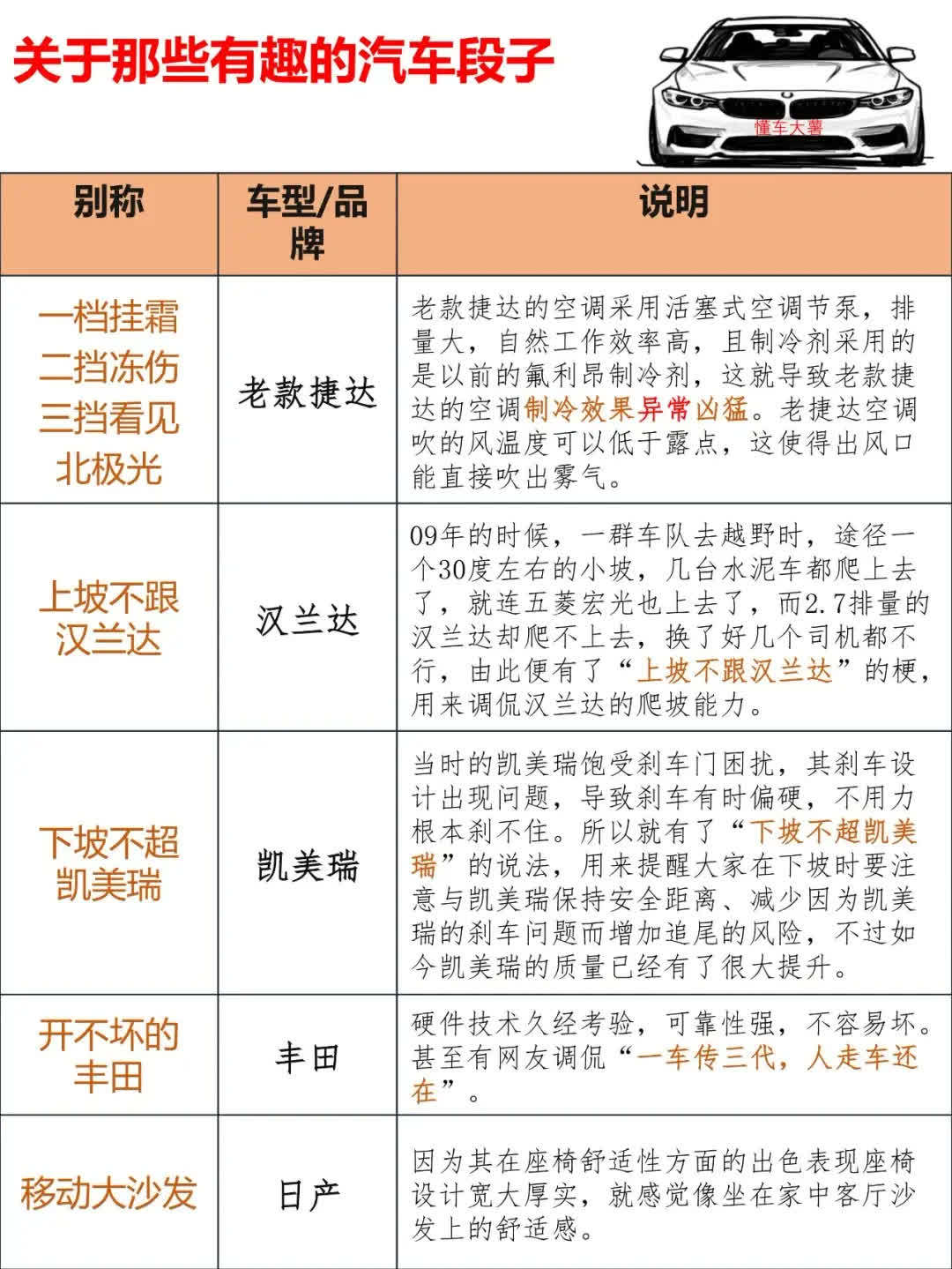 关于那些有趣的汽车段子

懂车大薯

| 别称 | 车型/品牌 | 说明 |
|---|---|---|
| 一档挂霜 二挡冻伤 三挡看见 北极光 | 老款捷达 | 老款捷达的空调采用活塞式空调节泵，排量大，自然工作效率高，且制冷剂采用的是以前的氟利昂制冷剂，这就导致老款捷达的空调制冷效果异常凶猛。老捷达空调吹的风温度可以低于露点，这使得出风口能直接吹出雾气。 |
| 上坡不跟汉兰达 | 汉兰达 | 09年的时候，一群车队去越野时，途径一个30度左右的小坡，几台水泥车都爬上去了，就连五菱宏光也上去了，而2.7排量的汉兰达却爬不上去，换了好几个司机都不行，由此便有了“上坡不跟汉兰达”的梗，用来调侃汉兰达的爬坡能力。 |
| 下坡不超凯美瑞 | 凯美瑞 | 当时的凯美瑞饱受刹车门困扰，其刹车设计出现问题，导致刹车有时偏硬，不用力根本刹不住。所以就有了“下坡不超凯美瑞”的说法，用来提醒大家在下坡时要注意与凯美瑞保持安全距离、减少因为凯美瑞的刹车问题而增加追尾的风险，不过如今凯美瑞的质量已经有了很大提升。 |
| 开不坏的丰田 | 丰田 | 硬件技术久经考验，可靠性强，不容易坏。甚至有网友调侃“一车传三代，人走车还在”。 |
| 移动大沙发 | 日产 | 因为其在座椅舒适性方面的出色表现座椅设计宽大厚实，就感觉像坐在家中客厅沙发上的舒适感。 |